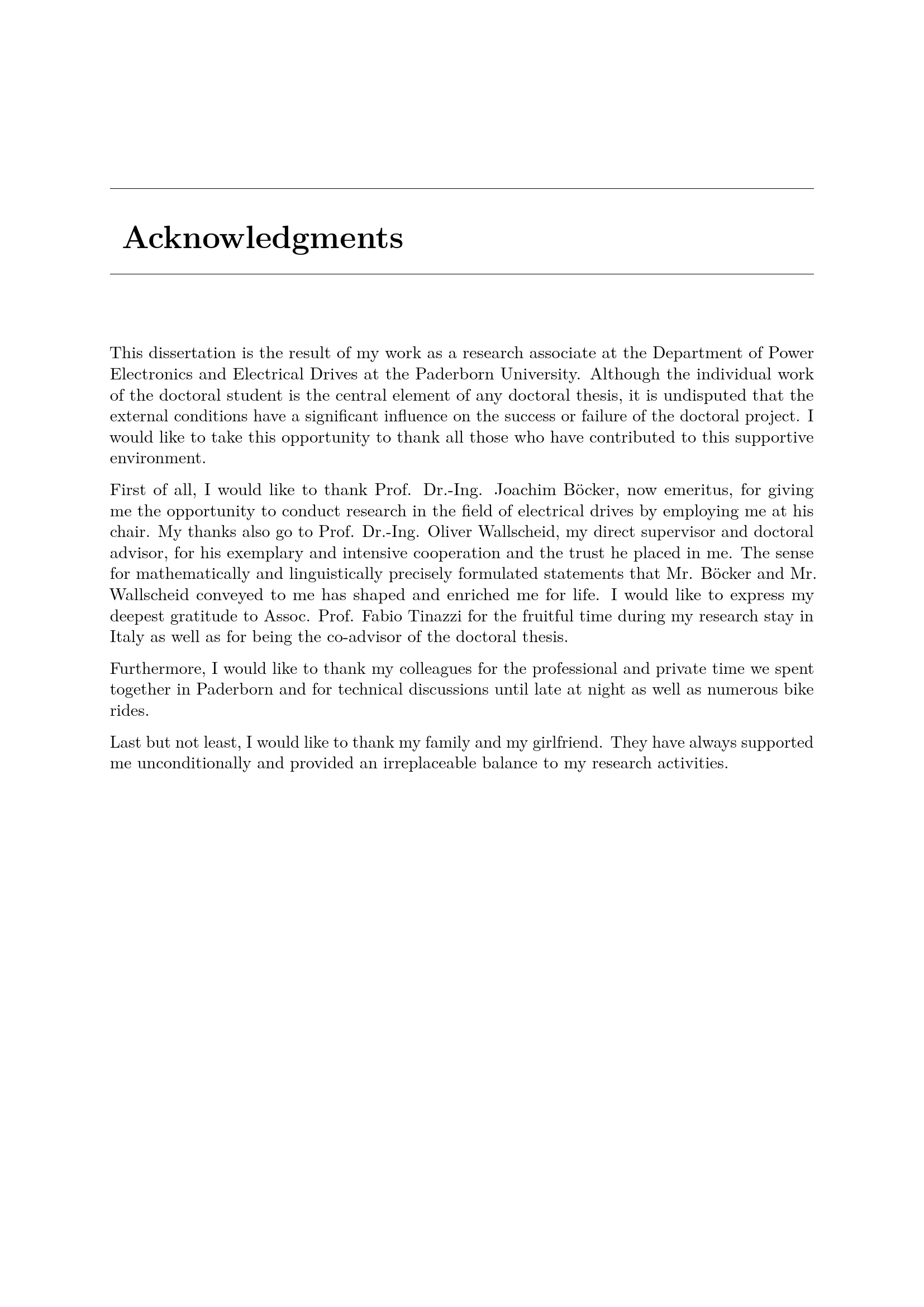 Acknowledgments

This dissertation is the result of my work as a research associate at the Department of Power Electronics and Electrical Drives at the Paderborn University. Although the individual work of the doctoral student is the central element of any doctoral thesis, it is undisputed that the external conditions have a significant influence on the success or failure of the doctoral project. I would like to take this opportunity to thank all those who have contributed to this supportive environment.

First of all, I would like to thank Prof. Dr.-Ing. Joachim Böcker, now emeritus, for giving me the opportunity to conduct research in the field of electrical drives by employing me at his chair. My thanks also go to Prof. Dr.-Ing. Oliver Wallscheid, my direct supervisor and doctoral advisor, for his exemplary and intensive cooperation and the trust he placed in me. The sense for mathematically and linguistically precisely formulated statements that Mr. Böcker and Mr. Wallscheid conveyed to me has shaped and enriched me for life. I would like to express my deepest gratitude to Assoc. Prof. Fabio Tinazzi for the fruitful time during my research stay in Italy as well as for being the co-advisor of the doctoral thesis.

Furthermore, I would like to thank my colleagues for the professional and private time we spent together in Paderborn and for technical discussions until late at night as well as numerous bike rides.

Last but not least, I would like to thank my family and my girlfriend. They have always supported me unconditionally and provided an irreplaceable balance to my research activities.